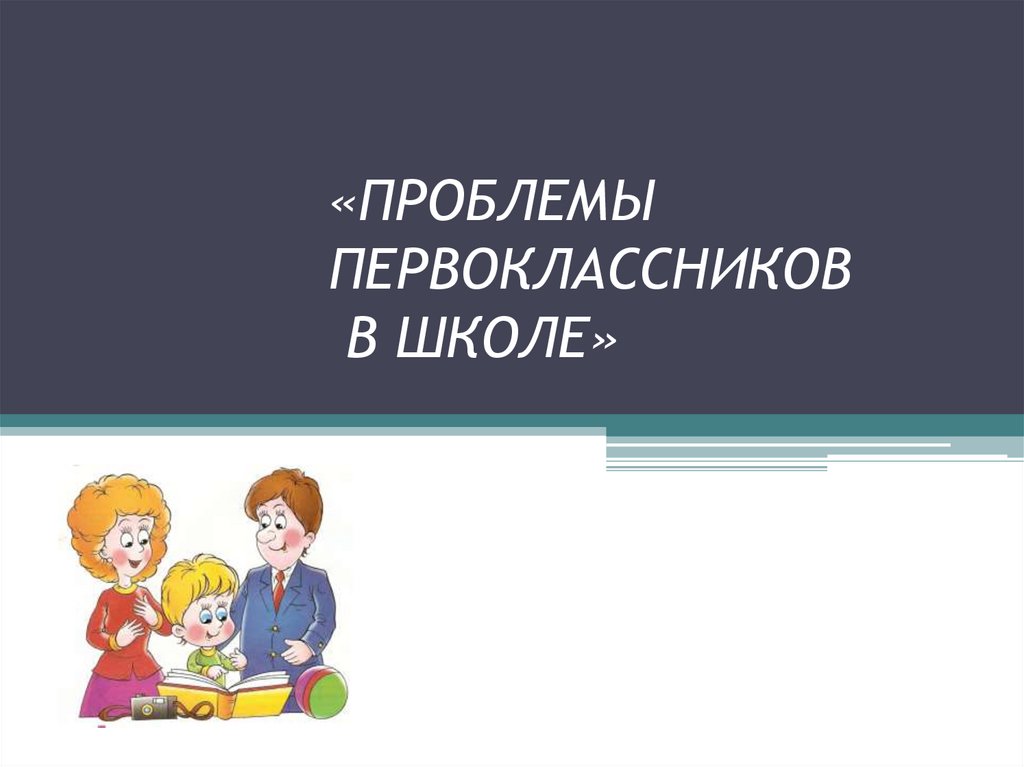 «ПРОБЛЕМЫ ПЕРВОКЛАССНИКОВ В ШКОЛЕ»